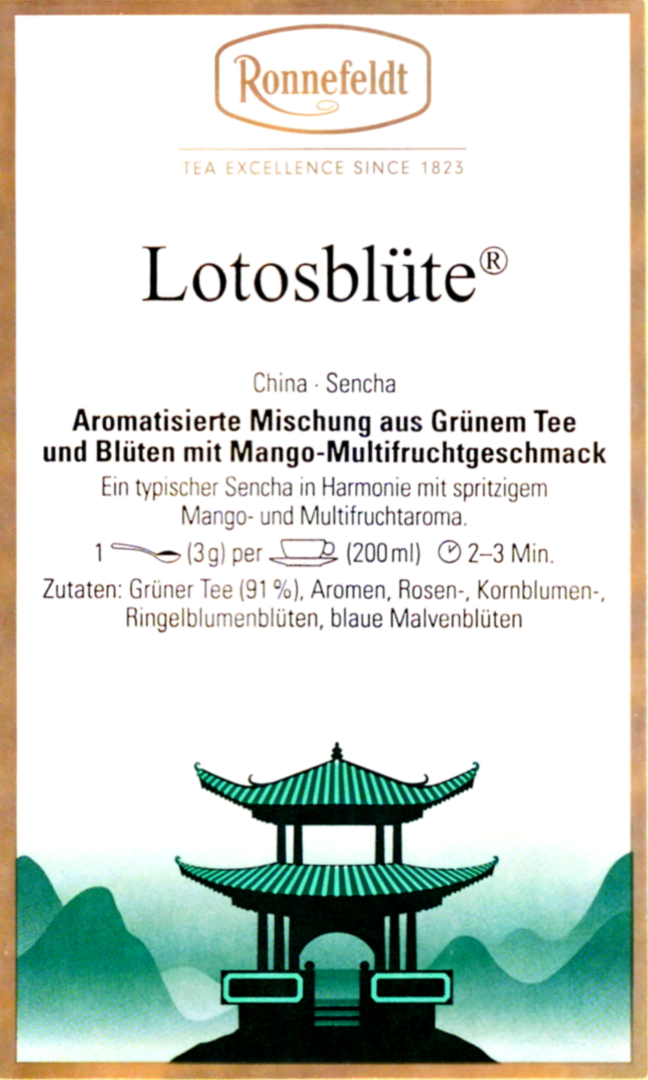 Ronnefeldt

TEA EXCELLENCE SINCE 1823

Lotosblüte®

China · Sencha

Aromatisierte Mischung aus Grünem Tee und Blüten mit Mango-Multifruchtgeschmack

Ein typischer Sencha in Harmonie mit spritzigem Mango- und Multifruchtaroma.

1 (3 g) per (200 ml) 2–3 Min.

Zutaten: Grüner Tee (91 %), Aromen, Rosen-, Kornblumen-, Ringelblumenblüten, blaue Malvenblüten